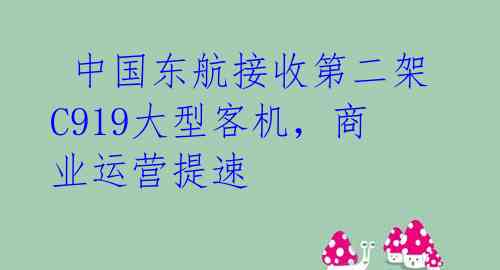 中国东航接收第二架C919大型客机，商业运营提速